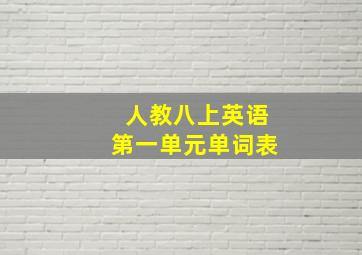 人教八上英语
第一单元单词表